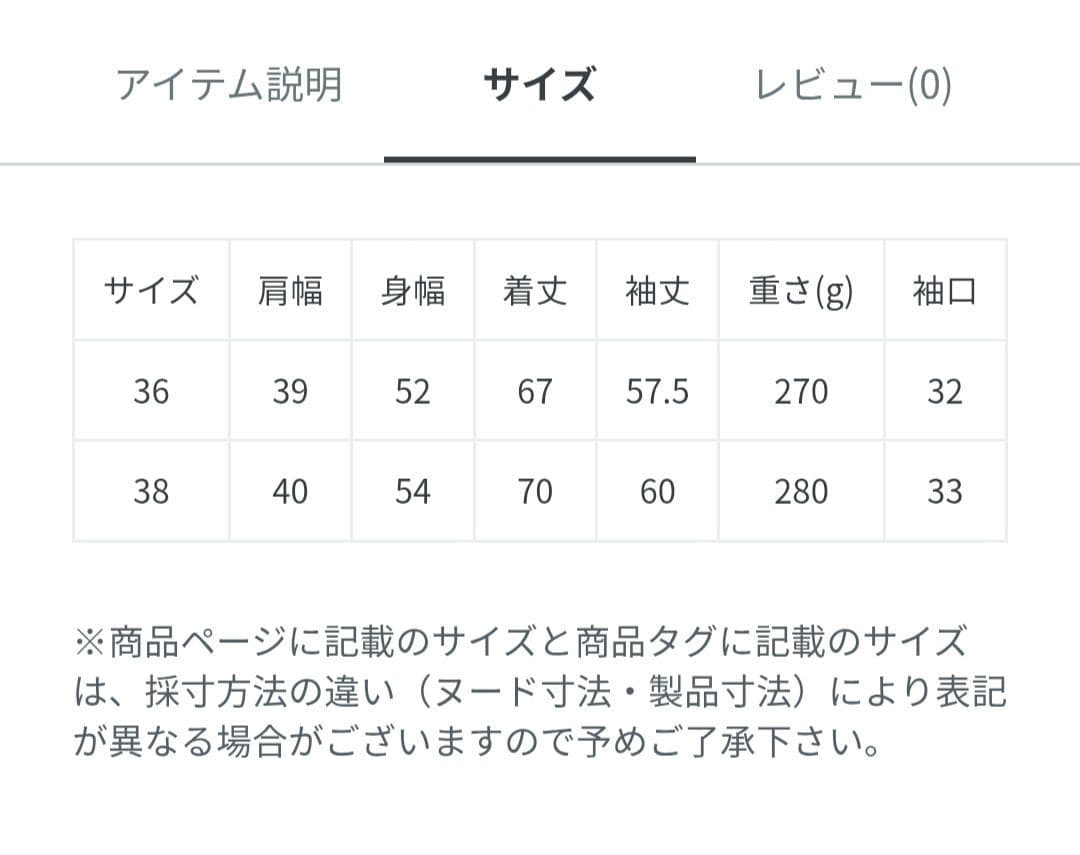 アイテム説明　サイズ　レビュー(0)

| サイズ | 肩幅 | 身幅 | 着丈 | 袖丈 | 重さ(g) | 袖口 |
|---|---|---|---|---|---|---|
| 36 | 39 | 52 | 67 | 57.5 | 270 | 32 |
| 38 | 40 | 54 | 70 | 60 | 280 | 33 |

※商品ページに記載のサイズと商品タグに記載のサイズは、採寸方法の違い（ヌード寸法・製品寸法）により表記が異なる場合がございますので予めご了承下さい。